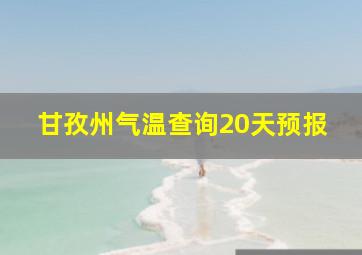 甘孜州气温查询20天预报